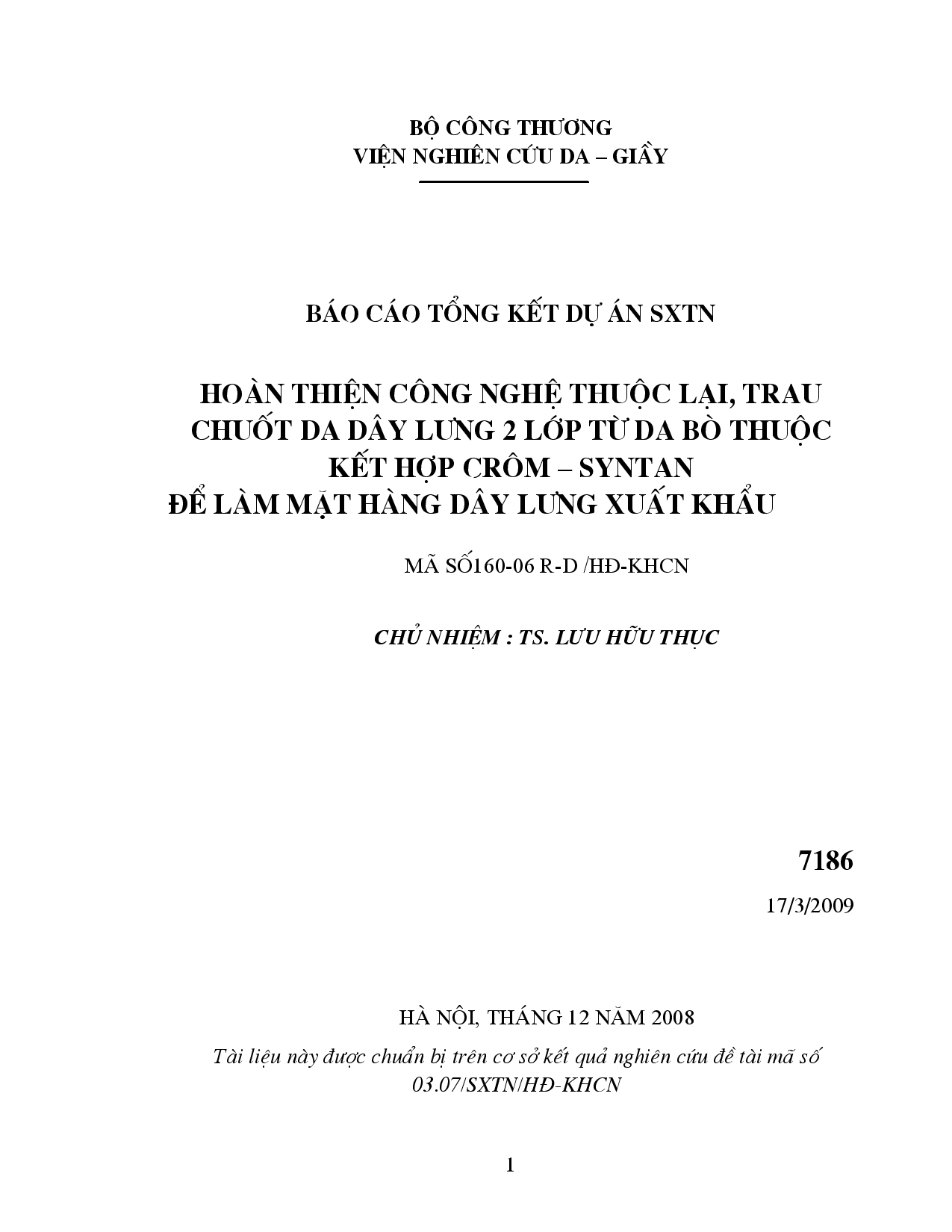 BỘ CÔNG THƯƠNG
VIỆN NGHIÊN CỨU DA – GIẦY

BÁO CÁO TỔNG KẾT DỰ ÁN SXTN

HOÀN THIỆN CÔNG NGHỆ THUỘC LẠI, TRAU CHUỐT DA DÂY LƯNG 2 LỚP TỪ DA BÒ THUỘC KẾT HỢP CRÔM – SYNTAN
ĐỂ LÀM MẶT HÀNG DÂY LƯNG XUẤT KHẨU

MÃ SỐ160-06 R-D /HĐ-KHCN

CHỦ NHIỆM : TS. LƯU HỮU THỤC

7186

17/3/2009

HÀ NỘI, THÁNG 12 NĂM 2008

Tài liệu này được chuẩn bị trên cơ sở kết quả nghiên cứu đề tài mã số 03.07/SXTN/HĐ-KHCN

1